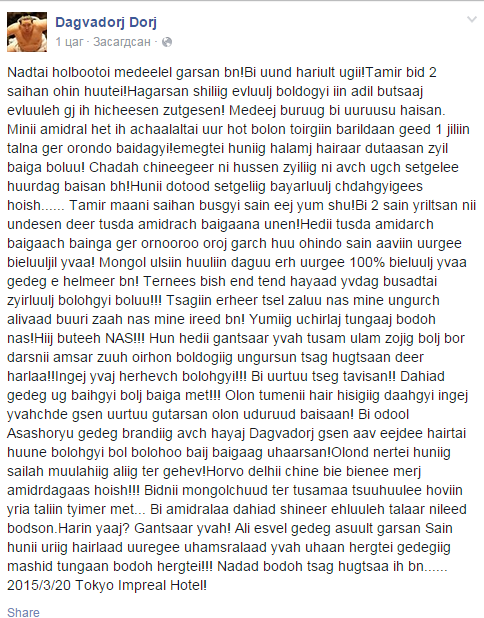 Dagvadorj Dorj
1 цаг · Засагдсан ·

Nadtai holbootoi medeelel garsan bn!Bi uund hariult ugii!Tamir bid 2 saihan ohin huutei!Hagarsan shiliig evluulj boldogyi iin adil butsaaj evluuleh gj ih hicheesen zutgesen! Medeej buruug bi uuruusu haisan. Minii amidral het ih achaalaltai uur hot bolon toirgiin barildaan geed 1 jiliin talna ger orondo baidagyi!emegtei huniig halamj hairaar dutaasan zyil baiga boluu! Chadah chineegeer ni hussen zyiliig ni avch ugch setgelee huurdag baisan bh!Hunii dotood setgeliig bayarluulj chdahgyigees hoish...... Tamir maani saihan busgyi sain eej yum shu!Bi 2 sain yriltsan nii undesen deer tusda amidrach baigaana unen!Hedii tusda amidarch baigaach bainga ger ornooroo oroj garch huu ohindo sain aaviin uurgee bieluuljil yvaa! Mongol ulsiin huuliin daguu erh uurgee 100% bieluulj yvaa gedeg e helmeer bn! Ternees bish end tend hayaad yvdag busadtai zyirluulj bolohgyi boluu!!! Tsagiin erheer tsel zaluu nas mine ungurch alivaad buuri zaah nas mine ireed bn! Yumiig uchirlaj tungaaj bodoh nas!Hiij buteeh NAS!!! Hun hedii gantsaar yvah tusam ulam zojig bolj bor darsnii amsar zuuh oirhon boldogiig ungursun tsag hugtsaan deer harlaa!!Ingej yvaj herhevch bolohgyi!!! Bi uurtuu tseg tavisan!! Dahiad gedeg ug baihgyi bolj baiga met!!! Olon tumenii hair hisigiig daahgyi ingej yvahchde gsen uurtuu gutarsan olon uduruud baisaan! Bi odool Asashoryu gedeg brandiig avch hayaj Dagvadorj gsen aav eejdee hairtai huune bolohgyi bol bolohoo baij baigaag uhaarsan!Olond nertei huniig sailah muulahiig aliig ter gehev!Horvo delhii chine bie bienee merj amidrdagaas hoish!!! Bidnii mongolchuud ter tusamaa tsuuhuulee hoviin yria taliin tyimer met... Bi amidralaa dahiad shineer ehluuleh talaar nileed bodson.Harin yaaj? Gantsaar yvah! Ali esvel gedeg asuult garsan Sain hunii uriig hairlaad uuregee uhamsralaad yvah uhaan hergtei gedegiig mashid tungaan bodoh hergtei!!! Nadad bodoh tsag hugtsaa ih bn...... 2015/3/20 Tokyo Impreal Hotel!

Share